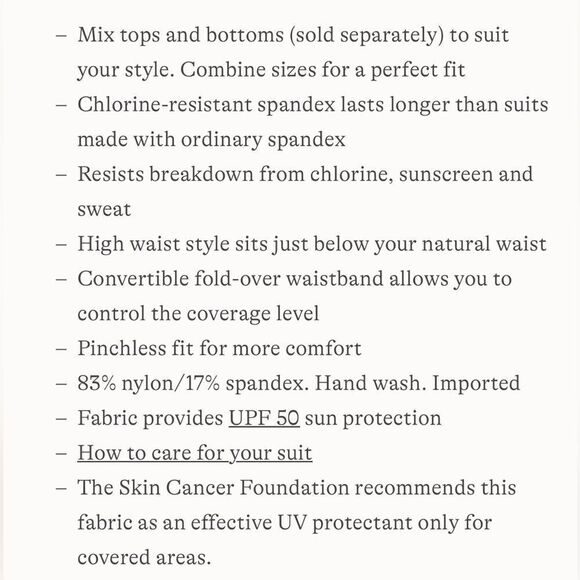 – Mix tops and bottoms (sold separately) to suit your style. Combine sizes for a perfect fit
– Chlorine-resistant spandex lasts longer than suits made with ordinary spandex
– Resists breakdown from chlorine, sunscreen and sweat
– High waist style sits just below your natural waist
– Convertible fold-over waistband allows you to control the coverage level
– Pinchless fit for more comfort
– 83% nylon/17% spandex. Hand wash. Imported
– Fabric provides UPF 50 sun protection
– How to care for your suit
– The Skin Cancer Foundation recommends this fabric as an effective UV protectant only for covered areas.